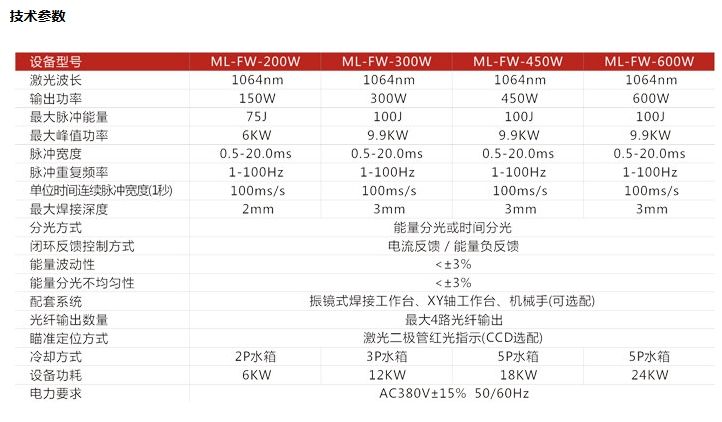 技术参数

| 设备型号 | ML-FW-200W | ML-FW-300W | ML-FW-450W | ML-FW-600W |
|---|---|---|---|---|
| 激光波长 | 1064nm | 1064nm | 1064nm | 1064nm |
| 输出功率 | 150W | 300W | 450W | 600W |
| 最大脉冲能量 | 75J | 100J | 100J | 100J |
| 最大峰值功率 | 6KW | 9.9KW | 9.9KW | 9.9KW |
| 脉冲宽度 | 0.5-20.0ms | 0.5-20.0ms | 0.5-20.0ms | 0.5-20.0ms |
| 脉冲重复频率 | 1-100Hz | 1-100Hz | 1-100Hz | 1-100Hz |
| 单位时间连续脉冲宽度(1秒) | 100ms/s | 100ms/s | 100ms/s | 100ms/s |
| 最大焊接深度 | 2mm | 3mm | 3mm | 3mm |
| 分光方式 | 能量分光或时间分光 | | | |
| 闭环反馈控制方式 | 电流反馈 / 能量负反馈 | | | |
| 能量波动性 | <±3% | | | |
| 能量分光不均匀性 | <±3% | | | |
| 配套系统 | 振镜式焊接工作台、XY轴工作台、机械手(可选配) | | | |
| 光纤输出数量 | 最大4路光纤输出 | | | |
| 瞄准定位方式 | 激光二极管红光指示(CCD选配) | | | |
| 冷却方式 | 2P水箱 | 3P水箱 | 5P水箱 | 5P水箱 |
| 设备功耗 | 6KW | 12KW | 18KW | 24KW |
| 电力要求 | AC380V±15% 50/60Hz | | | |